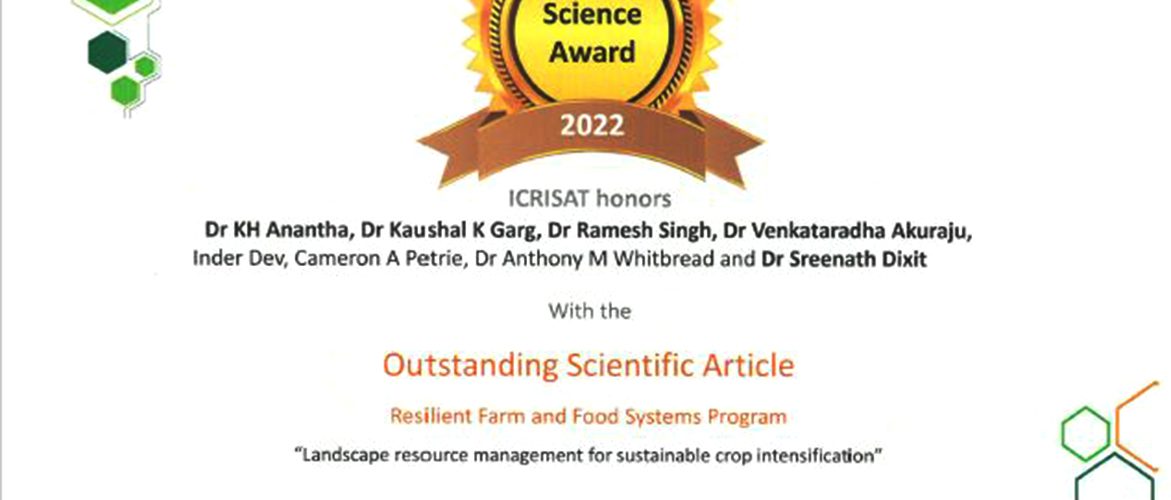 Science Award

2022

ICRISAT honors

Dr KH Anantha, Dr Kaushal K Garg, Dr Ramesh Singh, Dr Venkataradha Akuraju, Inder Dev, Cameron A Petrie, Dr Anthony M Whitbread and Dr Sreenath Dixit

With the

Outstanding Scientific Article

Resilient Farm and Food Systems Program

"Landscape resource management for sustainable crop intensification"